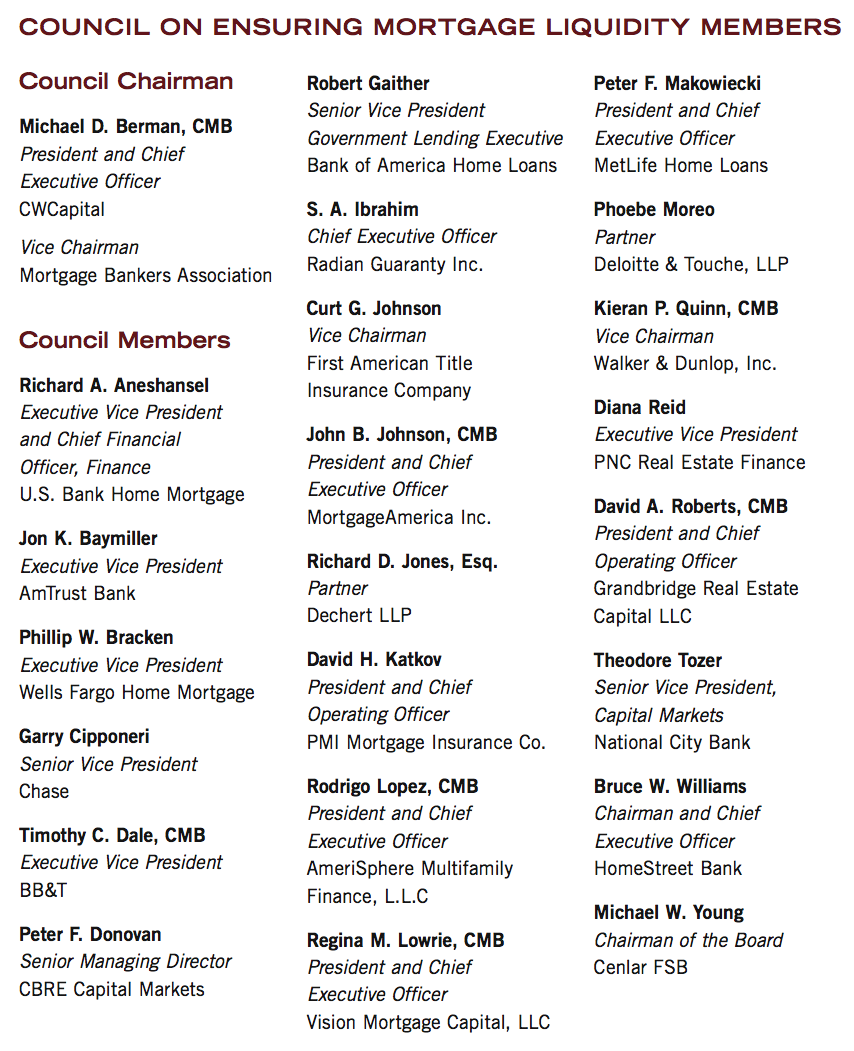 COUNCIL ON ENSURING MORTGAGE LIQUIDITY MEMBERS

Council Chairman

Michael D. Berman, CMB
President and Chief Executive Officer
CWCapital

Vice Chairman
Mortgage Bankers Association

Council Members

Richard A. Aneshansel
Executive Vice President and Chief Financial Officer, Finance
U.S. Bank Home Mortgage

Jon K. Baymiller
Executive Vice President
AmTrust Bank

Phillip W. Bracken
Executive Vice President
Wells Fargo Home Mortgage

Garry Cipponeri
Senior Vice President
Chase

Timothy C. Dale, CMB
Executive Vice President
BB&T

Peter F. Donovan
Senior Managing Director
CBRE Capital Markets

Robert Gaither
Senior Vice President
Government Lending Executive
Bank of America Home Loans

S. A. Ibrahim
Chief Executive Officer
Radian Guaranty Inc.

Curt G. Johnson
Vice Chairman
First American Title Insurance Company

John B. Johnson, CMB
President and Chief Executive Officer
MortgageAmerica Inc.

Richard D. Jones, Esq.
Partner
Dechert LLP

David H. Katkov
President and Chief Operating Officer
PMI Mortgage Insurance Co.

Rodrigo Lopez, CMB
President and Chief Executive Officer
AmeriSphere Multifamily Finance, L.L.C

Regina M. Lowrie, CMB
President and Chief Executive Officer
Vision Mortgage Capital, LLC

Peter F. Makowiecki
President and Chief Executive Officer
MetLife Home Loans

Phoebe Moreo
Partner
Deloitte & Touche, LLP

Kieran P. Quinn, CMB
Vice Chairman
Walker & Dunlop, Inc.

Diana Reid
Executive Vice President
PNC Real Estate Finance

David A. Roberts, CMB
President and Chief Operating Officer
Grandbridge Real Estate Capital LLC

Theodore Tozer
Senior Vice President, Capital Markets
National City Bank

Bruce W. Williams
Chairman and Chief Executive Officer
HomeStreet Bank

Michael W. Young
Chairman of the Board
Cenlar FSB